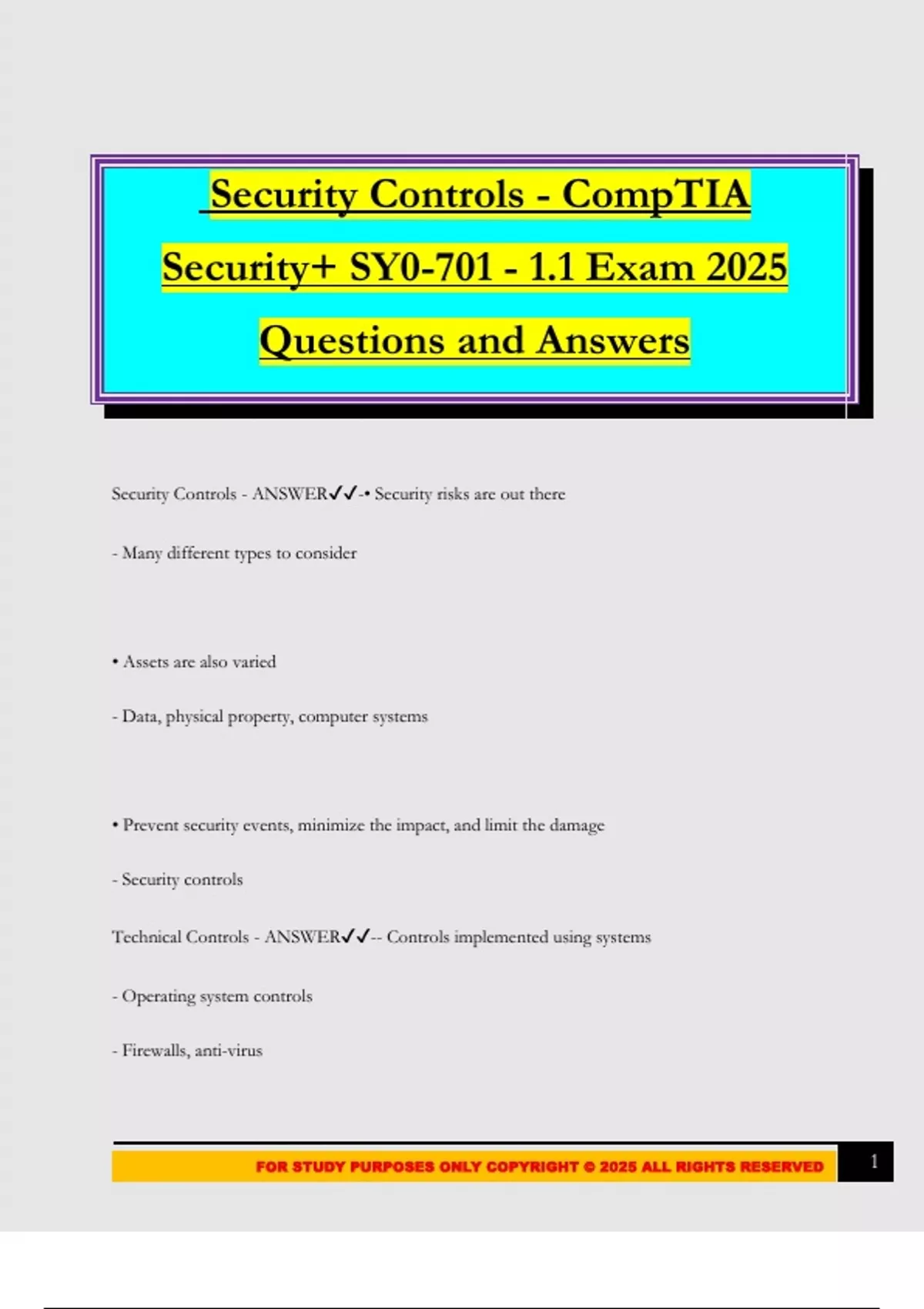 Security Controls - CompTIA Security+ SY0-701 - 1.1 Exam 2025 Questions and Answers

Security Controls - ANSWER✓✓-• Security risks are out there

- Many different types to consider

• Assets are also varied

- Data, physical property, computer systems

• Prevent security events, minimize the impact, and limit the damage

- Security controls

Technical Controls - ANSWER✓✓-- Controls implemented using systems

- Operating system controls

- Firewalls, anti-virus

FOR STUDY PURPOSES ONLY COPYRIGHT © 2025 ALL RIGHTS RESERVED

1